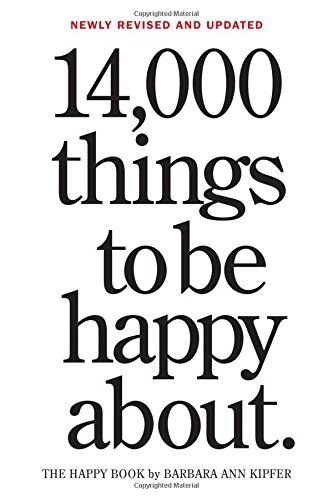 Copyrighted Material

NEWLY REVISED AND UPDATED

14,000 things to be happy about.

THE HAPPY BOOK by BARBARA ANN KIPFER

Copyrighted Material